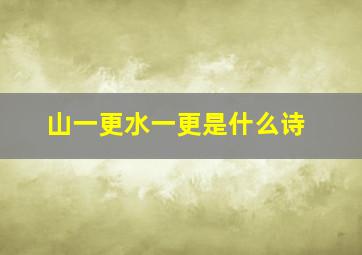 山一更水一更是什么诗